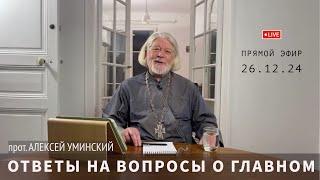 LIVE
ПРЯМОЙ ЭФИР
26.12.24

прот. АЛЕКСЕЙ УМИНСКИЙ

ОТВЕТЫ НА ВОПРОСЫ О ГЛАВНОМ